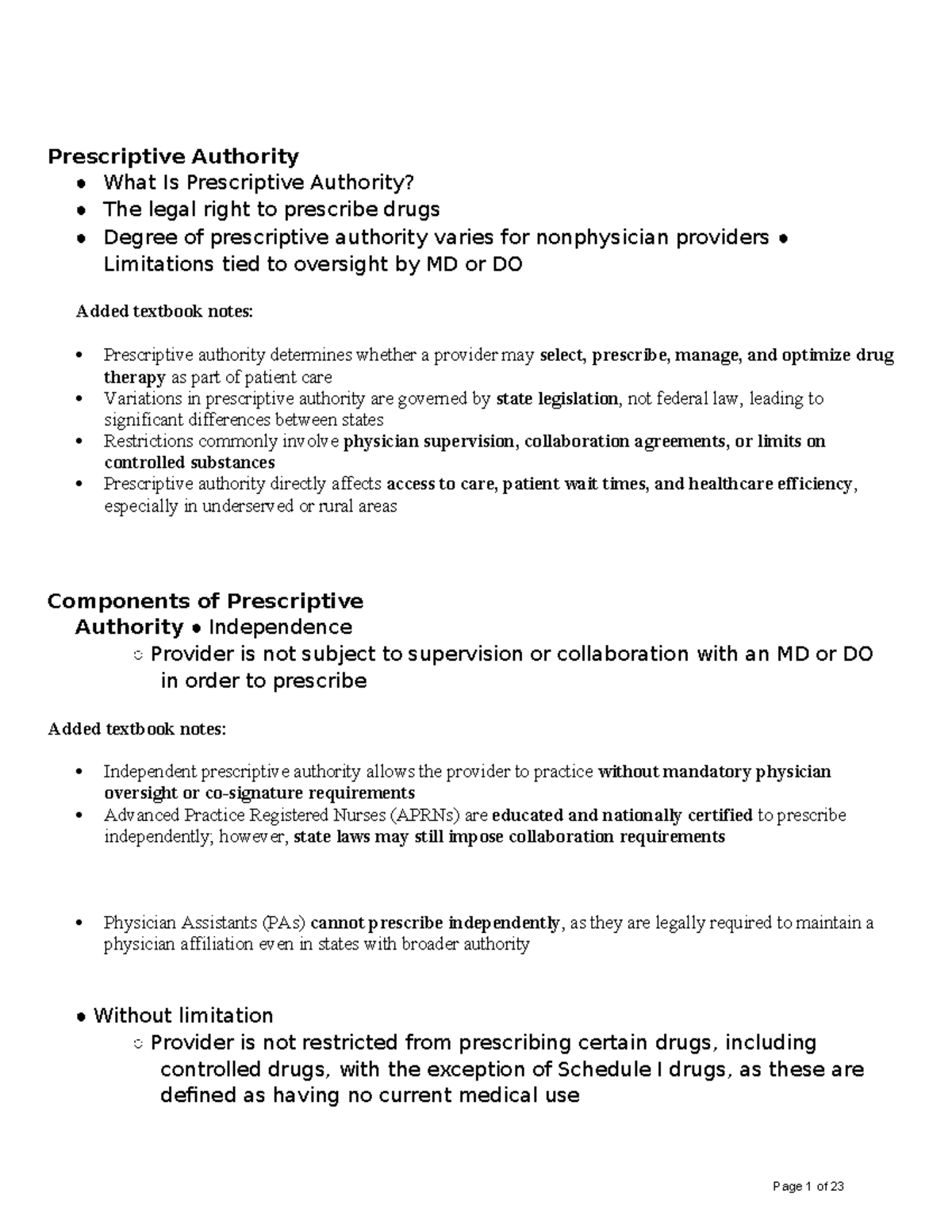 Prescriptive Authority

• What Is Prescriptive Authority?
• The legal right to prescribe drugs
• Degree of prescriptive authority varies for nonphysician providers • Limitations tied to oversight by MD or DO

Added textbook notes:

• Prescriptive authority determines whether a provider may select, prescribe, manage, and optimize drug therapy as part of patient care
• Variations in prescriptive authority are governed by state legislation, not federal law, leading to significant differences between states
• Restrictions commonly involve physician supervision, collaboration agreements, or limits on controlled substances
• Prescriptive authority directly affects access to care, patient wait times, and healthcare efficiency, especially in underserved or rural areas

Components of Prescriptive Authority • Independence

○ Provider is not subject to supervision or collaboration with an MD or DO in order to prescribe

Added textbook notes:

• Independent prescriptive authority allows the provider to practice without mandatory physician oversight or co-signature requirements
• Advanced Practice Registered Nurses (APRNs) are educated and nationally certified to prescribe independently; however, state laws may still impose collaboration requirements

• Physician Assistants (PAs) cannot prescribe independently, as they are legally required to maintain a physician affiliation even in states with broader authority

• Without limitation
○ Provider is not restricted from prescribing certain drugs, including controlled drugs, with the exception of Schedule I drugs, as these are defined as having no current medical use

Page 1 of 23